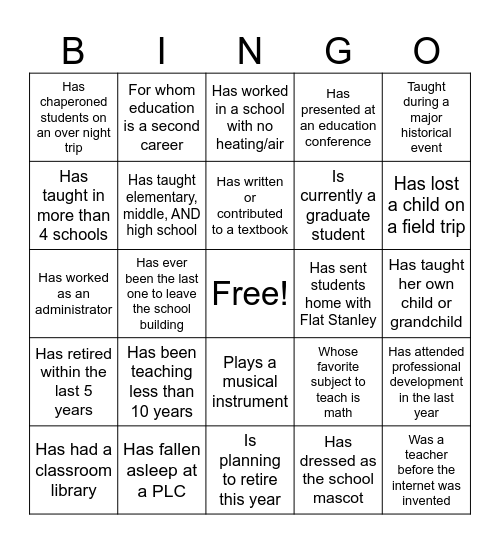 | B | I | N | G | O |
|---|---|---|---|---|
| Has chaperoned students on an over night trip | For whom education is a second career | Has worked in a school with no heating/air | Has presented at an education conference | Taught during a major historical event |
| Has taught in more than 4 schools | Has taught elementary, middle, AND high school | Has written or contributed to a textbook | Is currently a graduate student | Has lost a child on a field trip |
| Has worked as an administrator | Has ever been the last one to leave the school building | Free! | Has sent students home with Flat Stanley | Has taught her own child or grandchild |
| Has retired within the last 5 years | Has been teaching less than 10 years | Plays a musical instrument | Whose favorite subject to teach is math | Has attended professional development in the last year |
| Has had a classroom library | Has fallen asleep at a PLC | Is planning to retire this year | Has dressed as the school mascot | Was a teacher before the internet was invented |